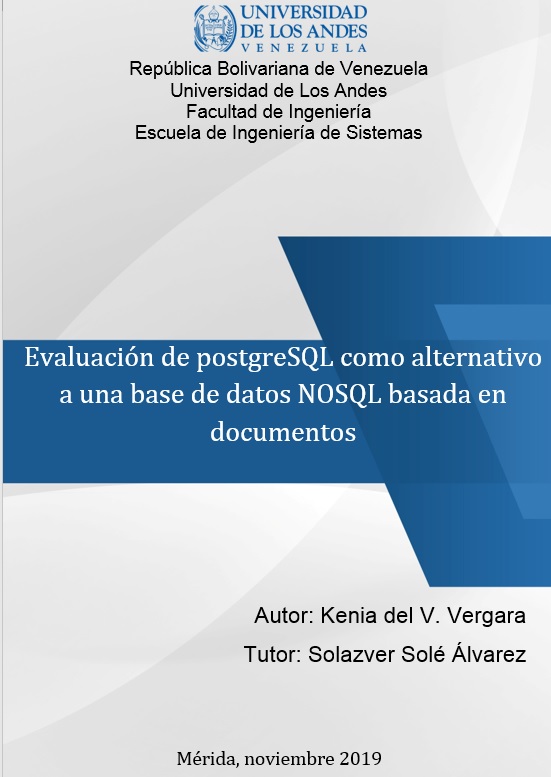 UNIVERSIDAD
DE LOS ANDES
VENEZUELA

República Bolivariana de Venezuela
Universidad de Los Andes
Facultad de Ingeniería
Escuela de Ingeniería de Sistemas

Evaluación de postgreSQL como alternativo a una base de datos NOSQL basada en documentos

Autor: Kenia del V. Vergara

Tutor: Solazver Solé Álvarez

Mérida, noviembre 2019